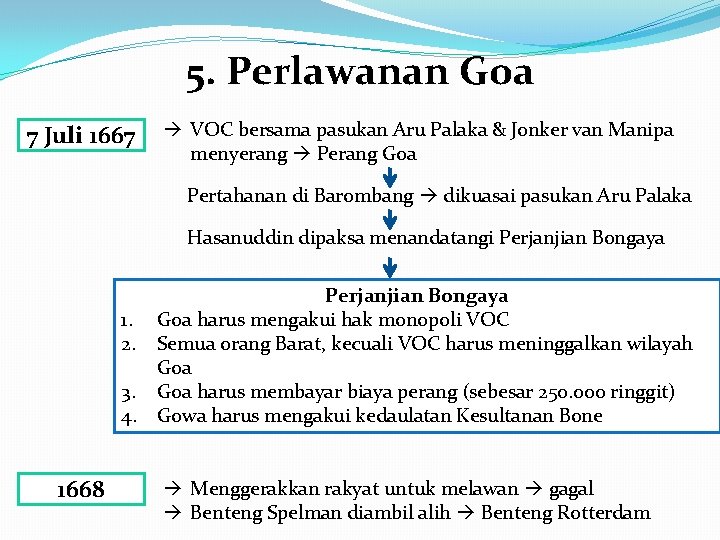 5. Perlawanan Goa

7 Juli 1667

→ VOC bersama pasukan Aru Palaka & Jonker van Manipa menyerang → Perang Goa

Pertahanan di Barombang → dikuasai pasukan Aru Palaka

Hasanuddin dipaksa menandatangi Perjanjian Bongaya

Perjanjian Bongaya
1. Goa harus mengakui hak monopoli VOC
2. Semua orang Barat, kecuali VOC harus meninggalkan wilayah Goa
3. Goa harus membayar biaya perang (sebesar 250.000 ringgit)
4. Gowa harus mengakui kedaulatan Kesultanan Bone

1668

→ Menggerakkan rakyat untuk melawan → gagal
→ Benteng Spelman diambil alih → Benteng Rotterdam